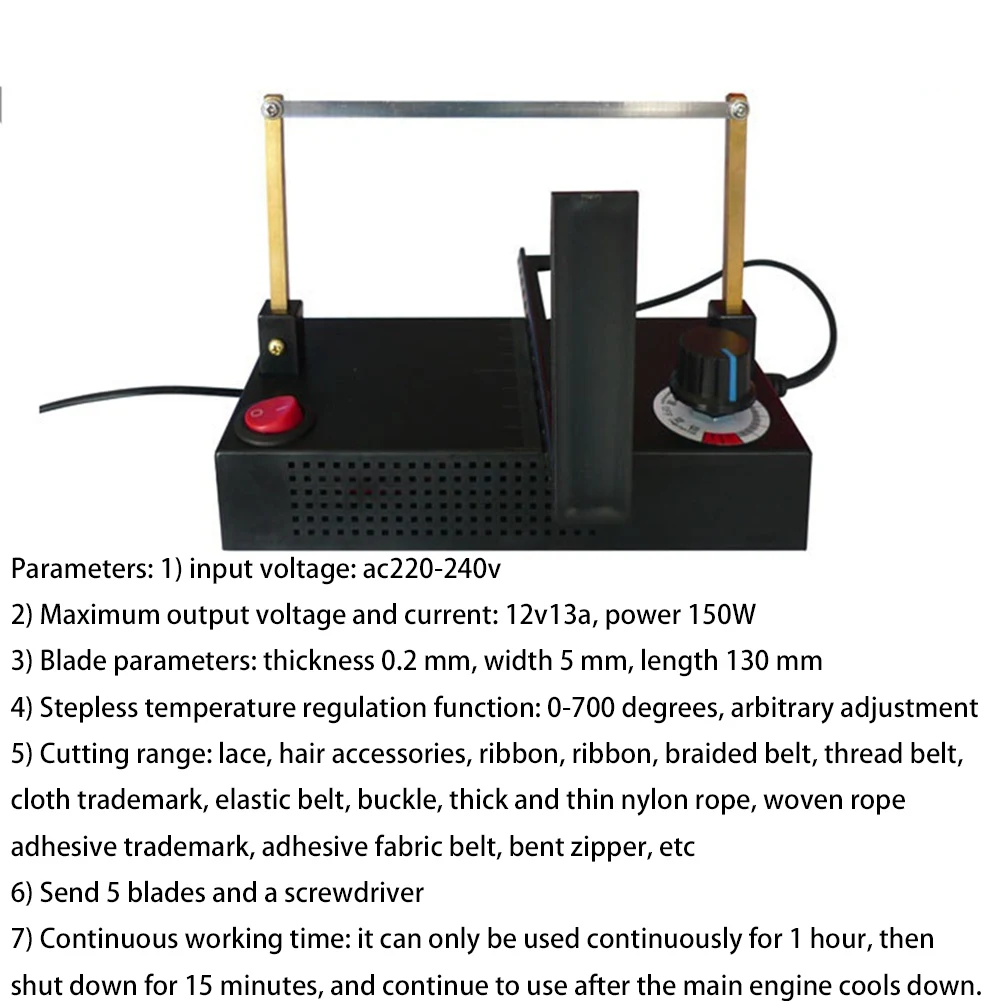 Parameters: 1) input voltage: ac220-240v
2) Maximum output voltage and current: 12v13a, power 150W
3) Blade parameters: thickness 0.2 mm, width 5 mm, length 130 mm
4) Stepless temperature regulation function: 0-700 degrees, arbitrary adjustment
5) Cutting range: lace, hair accessories, ribbon, ribbon, braided belt, thread belt, cloth trademark, elastic belt, buckle, thick and thin nylon rope, woven rope adhesive trademark, adhesive fabric belt, bent zipper, etc
6) Send 5 blades and a screwdriver
7) Continuous working time: it can only be used continuously for 1 hour, then shut down for 15 minutes, and continue to use after the main engine cools down.